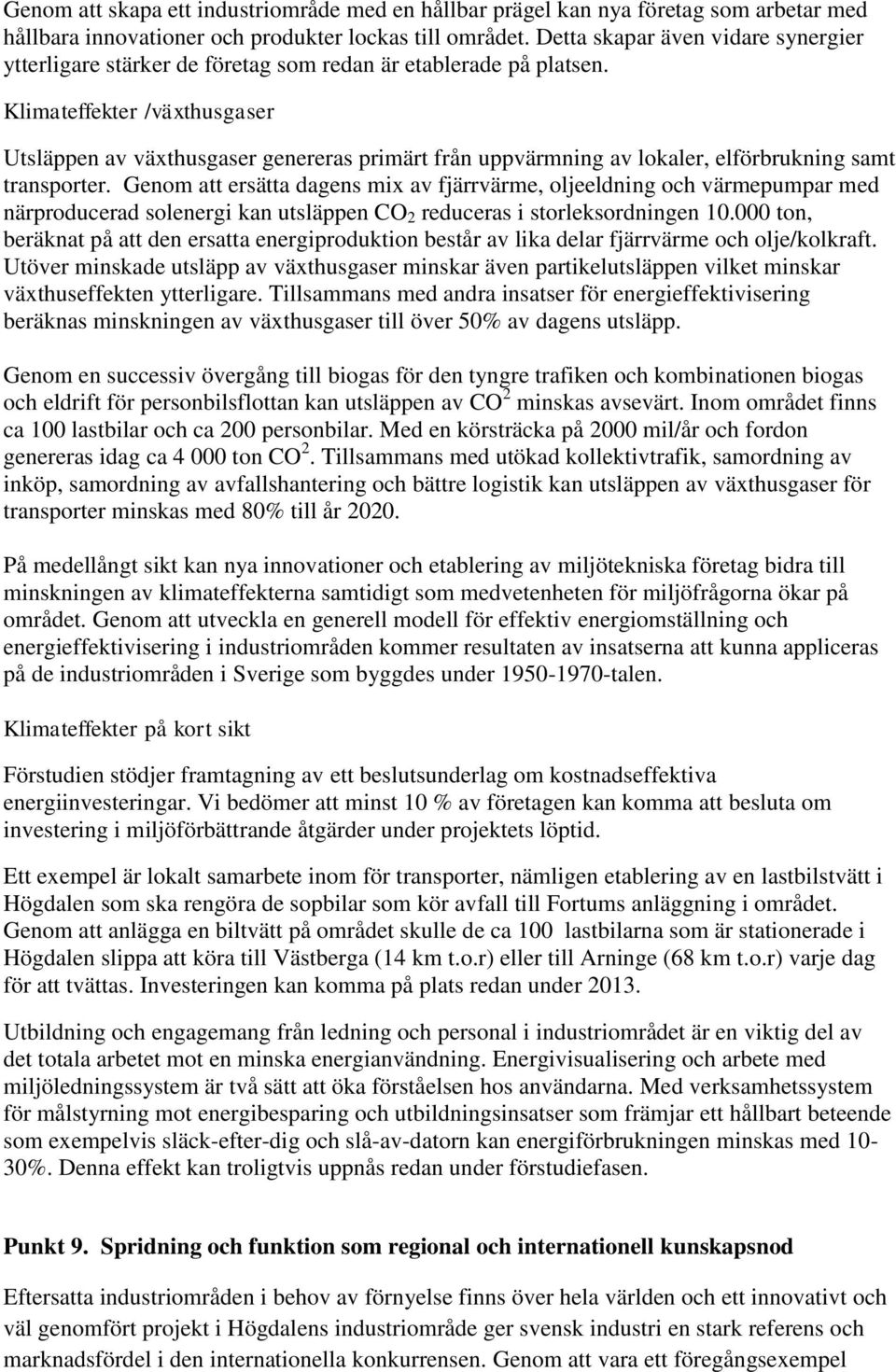 Genom att skapa ett industriområde med en hållbar prägel kan nya företag som arbetar med hållbara innovationer och produkter lockas till området. Detta skapar även vidare synergier ytterligare stärker de företag som redan är etablerade på platsen.

Klimateffekter /växthusgaser

Utsläppen av växthusgaser genereras primärt från uppvärmning av lokaler, elförbrukning samt transporter. Genom att ersätta dagens mix av fjärrvärme, oljeeldning och värmepumpar med närproducerad solenergi kan utsläppen $CO_2$ reduceras i storleksordningen 10.000 ton, beräknat på att den ersatta energiproduktion består av lika delar fjärrvärme och olje/kolkraft. Utöver minskade utsläpp av växthusgaser minskar även partikelutsläppen vilket minskar växthuseffekten ytterligare. Tillsammans med andra insatser för energieffektivisering beräknas minskningen av växthusgaser till över 50% av dagens utsläpp.

Genom en successiv övergång till biogas för den tyngre trafiken och kombinationen biogas och eldrift för personbilsflottan kan utsläppen av $CO^2$ minskas avsevärt. Inom området finns ca 100 lastbilar och ca 200 personbilar. Med en körsträcka på 2000 mil/år och fordon genereras idag ca 4 000 ton $CO^2$. Tillsammans med utökad kollektivtrafik, samordning av inköp, samordning av avfallshantering och bättre logistik kan utsläppen av växthusgaser för transporter minskas med 80% till år 2020.

På medellångt sikt kan nya innovationer och etablering av miljötekniska företag bidra till minskningen av klimateffekterna samtidigt som medvetenheten för miljöfrågorna ökar på området. Genom att utveckla en generell modell för effektiv energiomställning och energieffektivisering i industriområden kommer resultaten av insatserna att kunna appliceras på de industriområden i Sverige som byggdes under 1950-1970-talen.

Klimateffekter på kort sikt

Förstudien stödjer framtagning av ett beslutsunderlag om kostnadseffektiva energiinvesteringar. Vi bedömer att minst 10 % av företagen kan komma att besluta om investering i miljöförbättrande åtgärder under projektets löptid.

Ett exempel är lokalt samarbete inom för transporter, nämligen etablering av en lastbilstvätt i Högdalen som ska rengöra de sopbilar som kör avfall till Fortums anläggning i området. Genom att anlägga en biltvätt på området skulle de ca 100 lastbilarna som är stationerade i Högdalen slippa att köra till Västberga (14 km t.o.r) eller till Arninge (68 km t.o.r) varje dag för att tvättas. Investeringen kan komma på plats redan under 2013.

Utbildning och engagemang från ledning och personal i industriområdet är en viktig del av det totala arbetet mot en minska energianvändning. Energivisualisering och arbete med miljöledningssystem är två sätt att öka förståelsen hos användarna. Med verksamhetssystem för målstyrning mot energibesparing och utbildningsinsatser som främjar ett hållbart beteende som exempelvis släck-efter-dig och slå-av-datorn kan energiförbrukningen minskas med 10-30%. Denna effekt kan troligtvis uppnås redan under förstudiefasen.

Punkt 9. Spridning och funktion som regional och internationell kunskapsnod

Eftersatta industriområden i behov av förnyelse finns över hela världen och ett innovativt och väl genomfört projekt i Högdalens industriområde ger svensk industri en stark referens och marknadsfördel i den internationella konkurrensen. Genom att vara ett föregångsexempel